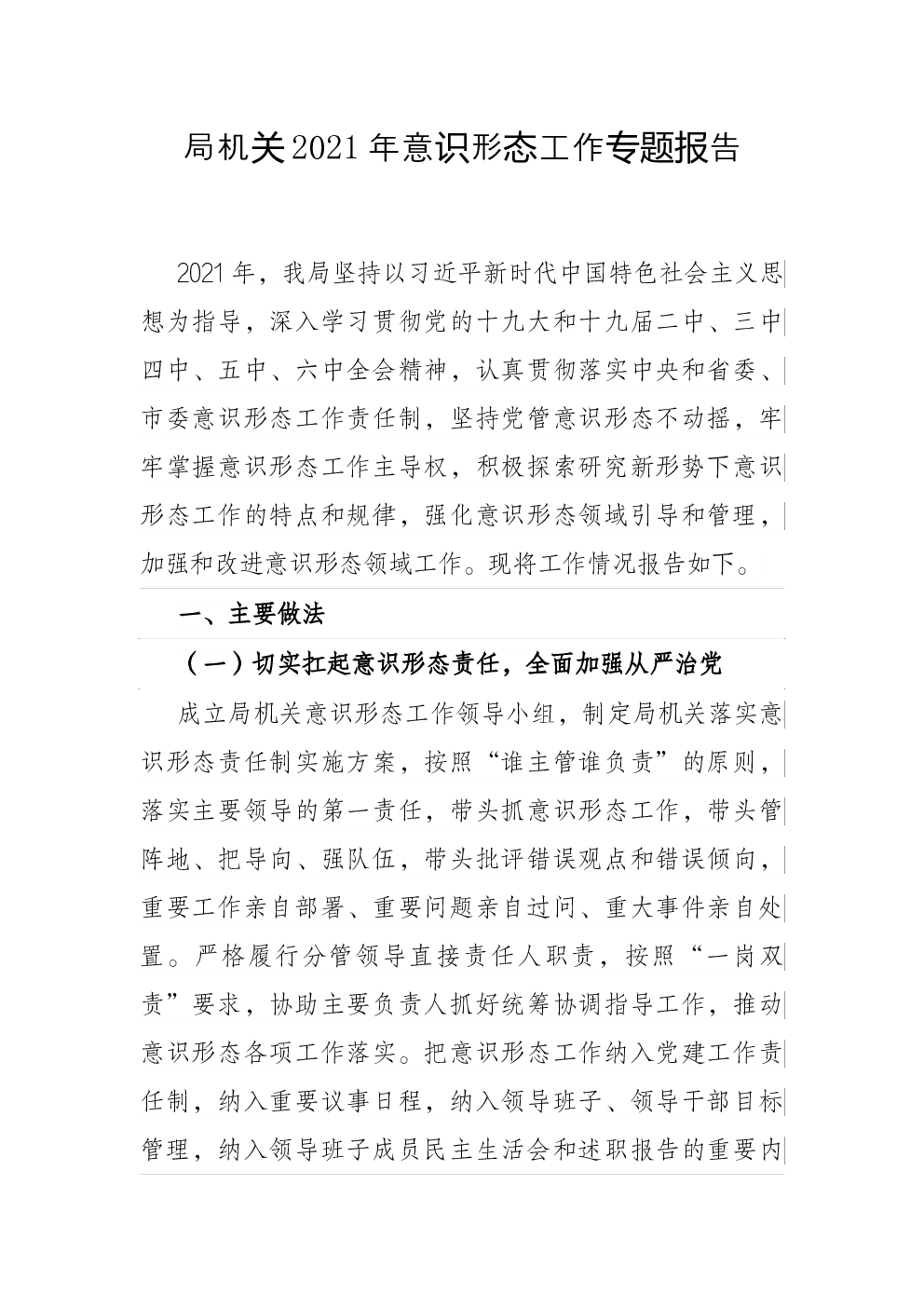 局机关2021年意识形态工作专题报告

2021年，我局坚持以习近平新时代中国特色社会主义思想为指导，深入学习贯彻党的十九大和十九届二中、三中四中、五中、六中全会精神，认真贯彻落实中央和省委、市委意识形态工作责任制，坚持党管意识形态不动摇，牢牢掌握意识形态工作主导权，积极探索研究新形势下意识形态工作的特点和规律，强化意识形态领域引导和管理，加强和改进意识形态领域工作。现将工作情况报告如下。

一、主要做法

（一）切实扛起意识形态责任，全面加强从严治党

成立局机关意识形态工作领导小组，制定局机关落实意识形态责任制实施方案，按照“谁主管谁负责”的原则，落实主要领导的第一责任，带头抓意识形态工作，带头管阵地、把导向、强队伍，带头批评错误观点和错误倾向，重要工作亲自部署、重要问题亲自过问、重大事件亲自处置。严格履行分管领导直接责任人职责，按照“一岗双责”要求，协助主要负责人抓好统筹协调指导工作，推动意识形态各项工作落实。把意识形态工作纳入党建工作责任制，纳入重要议事日程，纳入领导班子、领导干部目标管理，纳入领导班子成员民主生活会和述职报告的重要内